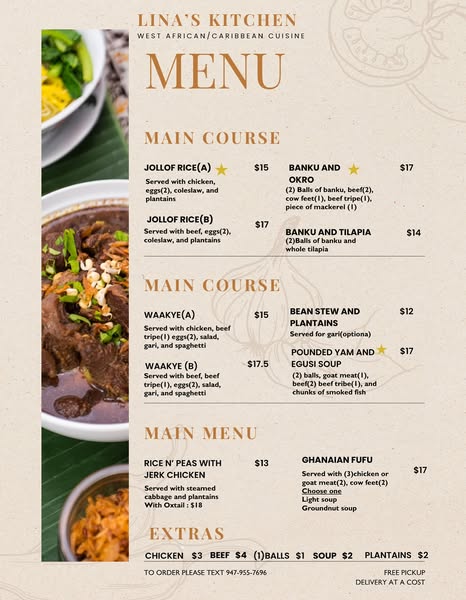 LINA'S KITCHEN
WEST AFRICAN/CARIBBEAN CUISINE

MENU

MAIN COURSE

JOLLOF RICE(A) $15
Served with chicken, eggs(2), coleslaw, and plantains

JOLLOF RICE(B) $17
Served with beef, eggs(2), coleslaw, and plantains

BANKU AND OKRO $17
(2) Balls of banku, beef(2), cow feet(1), beef tripe(1), piece of mackerel (1)

BANKU AND TILAPIA $14
(2)Balls of banku and whole tilapia

MAIN COURSE

WAAKYE(A) $15
Served with chicken, beef tripe(1) eggs(2), salad, gari, and spaghetti

WAAKYE (B) $17.5
Served with beef, beef tripe(1), eggs(2), salad, gari, and spaghetti

BEAN STEW AND PLANTAINS $12
Served for gari(optiona)

POUNDED YAM AND EGUSI SOUP $17
(2) balls, goat meat(1), beef(2) beef tribe(1), and chunks of smoked fish

MAIN MENU

RICE N' PEAS WITH JERK CHICKEN $13
Served with steamed cabbage and plantains
With Oxtail : $18

GHANAIAN FUFU $17
Served with (3)chicken or goat meat(2), cow feet(2)
Choose one
Light soup
Groundnut soup

EXTRAS

CHICKEN $3 BEEF $4 (1)BALLS $1 SOUP $2 PLANTAINS $2

TO ORDER PLEASE TEXT 947-955-7696

FREE PICKUP
DELIVERY AT A COST